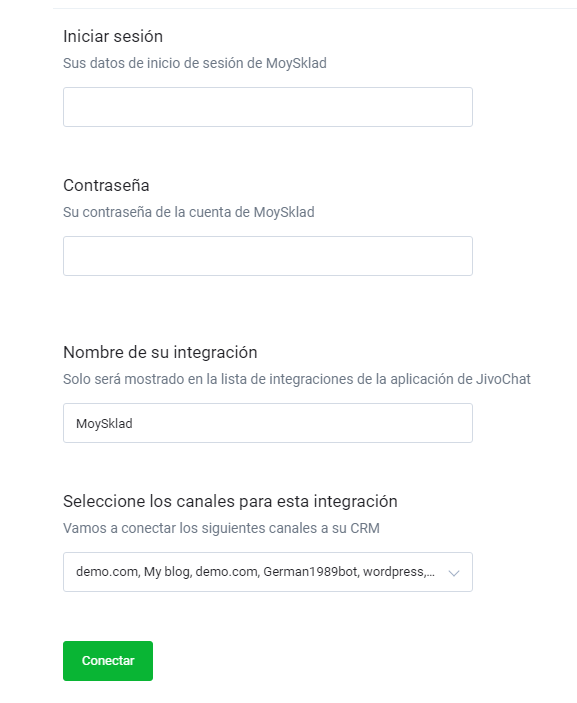 Iniciar sesión
Sus datos de inicio de sesión de MoySklad

Contraseña
Su contraseña de la cuenta de MoySklad

Nombre de su integración
Solo será mostrado en la lista de integraciones de la aplicación de JivoChat

MoySklad

Seleccione los canales para esta integración
Vamos a conectar los siguientes canales a su CRM

demo.com, My blog, demo.com, German1989bot, wordpress,...

Conectar